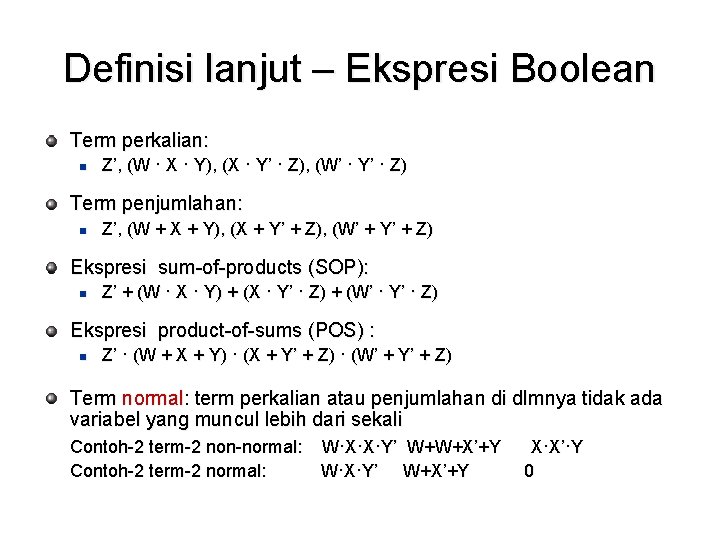 Definisi lanjut – Ekspresi Boolean

Term perkalian:

Z', (W · X · Y), (X · Y' · Z), (W' · Y' · Z)

Term penjumlahan:

Z', (W + X + Y), (X + Y' + Z), (W' + Y' + Z)

Ekspresi sum-of-products (SOP):

Z' + (W · X · Y) + (X · Y' · Z) + (W' · Y' · Z)

Ekspresi product-of-sums (POS) :

Z' · (W + X + Y) · (X + Y' + Z) · (W' + Y' + Z)

Term normal: term perkalian atau penjumlahan di dlmnya tidak ada variabel yang muncul lebih dari sekali

Contoh-2 term-2 non-normal: W·X·X·Y' W+W+X'+Y X·X'·Y

Contoh-2 term-2 normal: W·X·Y' W+X'+Y 0